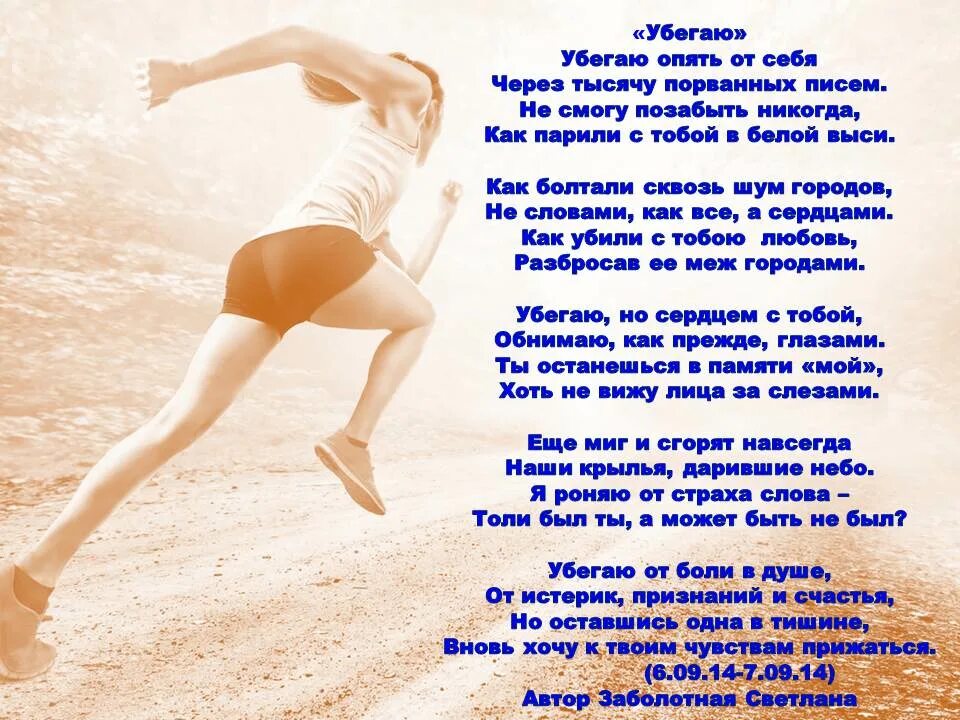 «Убегаю»
Убегаю опять от себя
Через тысячу порванных писем.
Не смогу позабыть никогда,
Как парили с тобой в белой выси.

Как болтали сквозь шум городов,
Не словами, как все, а сердцами.
Как убили с тобою любовь,
Разбросав ее меж городами.

Убегаю, но сердцем с тобой,
Обнимаю, как прежде, глазами.
Ты останешься в памяти «мой»,
Хоть не вижу лица за слезами.

Еще миг и сгорят навсегда
Наши крылья, дарившие небо.
Я роняю от страха слова –
Толи был ты, а может быть не был?

Убегаю от боли в душе,
От истерик, признаний и счастья,
Но оставшись одна в тишине,
Вновь хочу к твоим чувствам прижаться.
(6.09.14-7.09.14)
Автор Заболотная Светлана